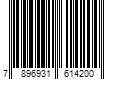 7 896931 614200